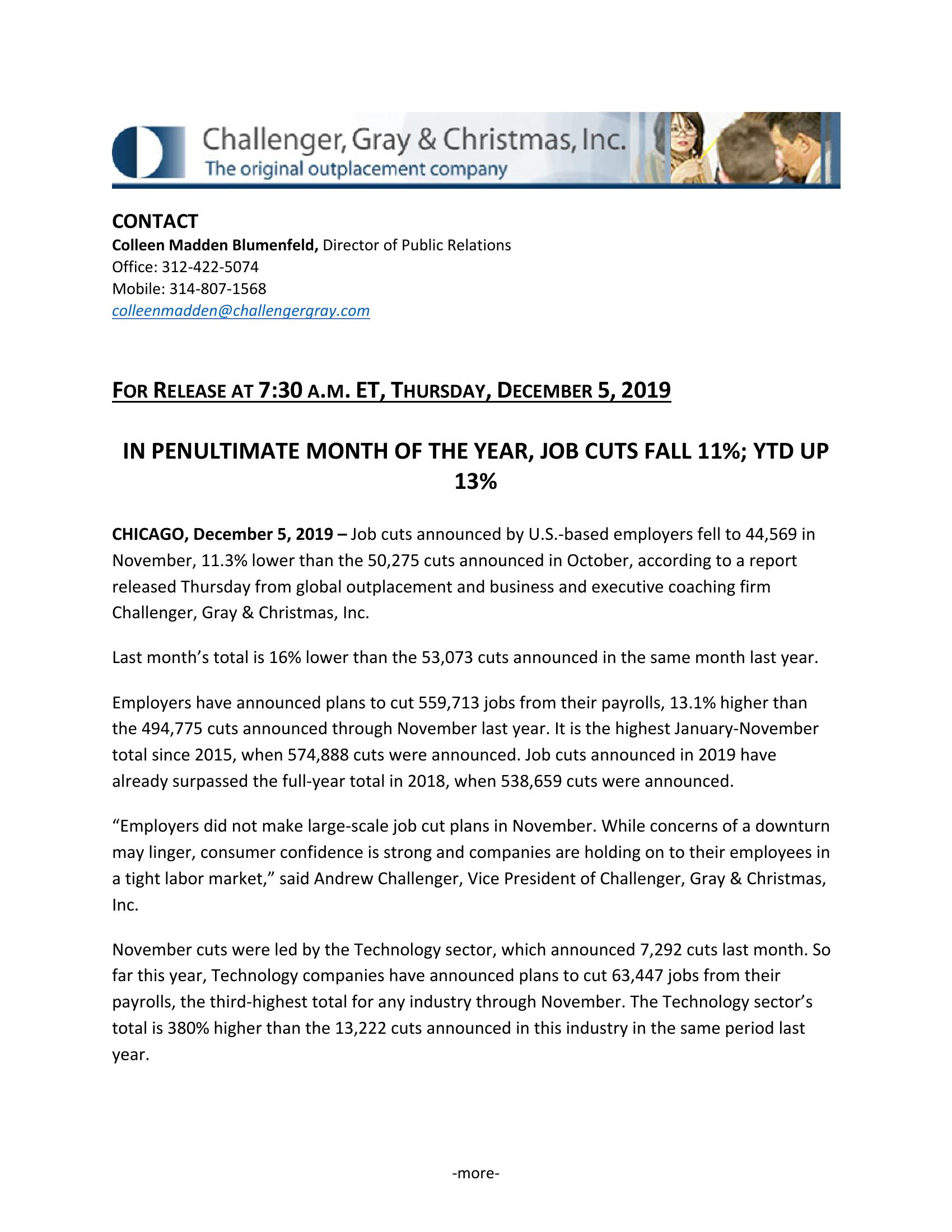 Challenger, Gray & Christmas, Inc.
The original outplacement company

CONTACT
Colleen Madden Blumenfeld, Director of Public Relations
Office: 312-422-5074
Mobile: 314-807-1568
colleenmadden@challengergray.com

FOR RELEASE AT 7:30 A.M. ET, THURSDAY, DECEMBER 5, 2019

IN PENULTIMATE MONTH OF THE YEAR, JOB CUTS FALL 11%; YTD UP 13%

CHICAGO, December 5, 2019 – Job cuts announced by U.S.-based employers fell to 44,569 in November, 11.3% lower than the 50,275 cuts announced in October, according to a report released Thursday from global outplacement and business and executive coaching firm Challenger, Gray & Christmas, Inc.

Last month's total is 16% lower than the 53,073 cuts announced in the same month last year.

Employers have announced plans to cut 559,713 jobs from their payrolls, 13.1% higher than the 494,775 cuts announced through November last year. It is the highest January-November total since 2015, when 574,888 cuts were announced. Job cuts announced in 2019 have already surpassed the full-year total in 2018, when 538,659 cuts were announced.

"Employers did not make large-scale job cut plans in November. While concerns of a downturn may linger, consumer confidence is strong and companies are holding on to their employees in a tight labor market," said Andrew Challenger, Vice President of Challenger, Gray & Christmas, Inc.

November cuts were led by the Technology sector, which announced 7,292 cuts last month. So far this year, Technology companies have announced plans to cut 63,447 jobs from their payrolls, the third-highest total for any industry through November. The Technology sector's total is 380% higher than the 13,222 cuts announced in this industry in the same period last year.

-more-